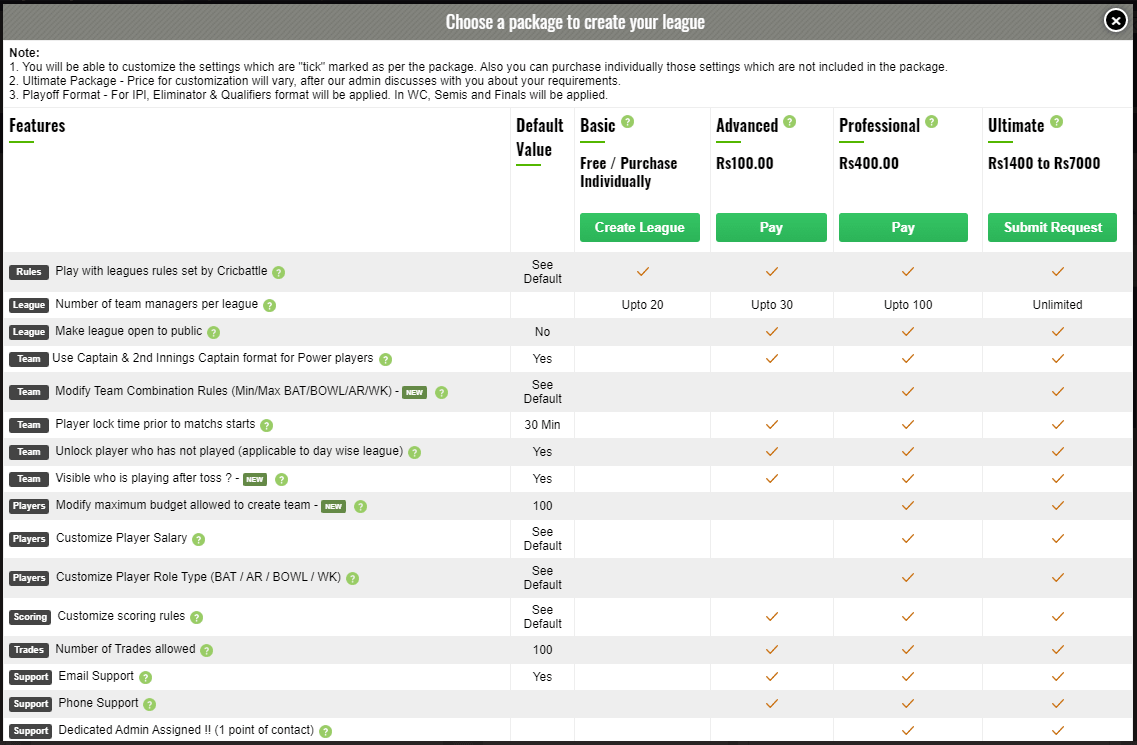 Choose a package to create your league

Note:
1. You will be able to customize the settings which are "tick" marked as per the package. Also you can purchase individually those settings which are not included in the package.
2. Ultimate Package - Price for customization will vary, after our admin discusses with you about your requirements.
3. Playoff Format - For IPl, Eliminator & Qualifiers format will be applied. In WC, Semis and Finals will be applied.

| Features | Default Value | Basic ? Free / Purchase Individually Create League | Advanced ? Rs100.00 Pay | Professional ? Rs400.00 Pay | Ultimate ? Rs1400 to Rs7000 Submit Request |
|---|---|---|---|---|---|
| Rules Play with leagues rules set by Cricbattle ? | See Default | ✓ | ✓ | ✓ | ✓ |
| League Number of team managers per league ? | | Upto 20 | Upto 30 | Upto 100 | Unlimited |
| League Make league open to public ? | No | | ✓ | ✓ | ✓ |
| Team Use Captain & 2nd Innings Captain format for Power players ? | Yes | | ✓ | ✓ | ✓ |
| Team Modify Team Combination Rules (Min/Max BAT/BOWL/AR/WK) - NEW ? | See Default | | | ✓ | ✓ |
| Team Player lock time prior to matchs starts ? | 30 Min | | ✓ | ✓ | ✓ |
| Team Unlock player who has not played (applicable to day wise league) ? | Yes | | ✓ | ✓ | ✓ |
| Team Visible who is playing after toss ? - NEW ? | Yes | | ✓ | ✓ | ✓ |
| Players Modify maximum budget allowed to create team - NEW ? | 100 | | | ✓ | ✓ |
| Players Customize Player Salary ? | See Default | | | ✓ | ✓ |
| Players Customize Player Role Type (BAT / AR / BOWL / WK) ? | See Default | | | ✓ | ✓ |
| Scoring Customize scoring rules ? | See Default | | ✓ | ✓ | ✓ |
| Trades Number of Trades allowed ? | 100 | | ✓ | ✓ | ✓ |
| Support Email Support ? | Yes | | ✓ | ✓ | ✓ |
| Support Phone Support ? | | | ✓ | ✓ | ✓ |
| Support Dedicated Admin Assigned !! (1 point of contact) ? | | | | ✓ | ✓ |